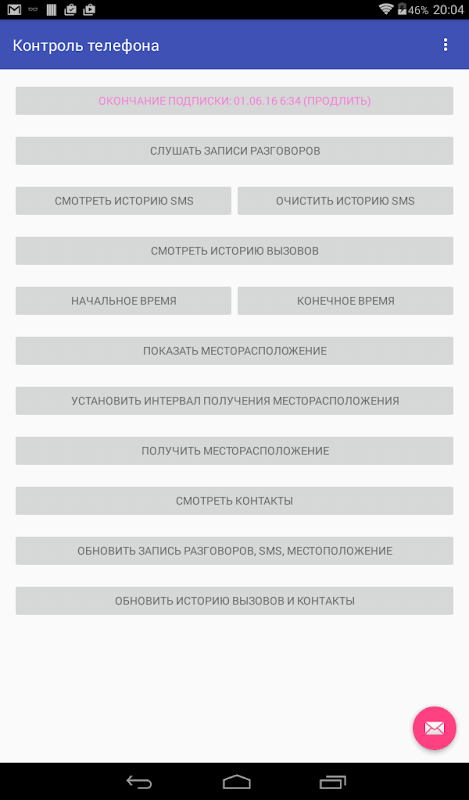 46% 20:04

Контроль телефона

ОКОНЧАНИЕ ПОДПИСКИ: 01.06.16 6:34 (ПРОДЛИТЬ)

СЛУШАТЬ ЗАПИСИ РАЗГОВОРОВ

СМОТРЕТЬ ИСТОРИЮ SMS

ОЧИСТИТЬ ИСТОРИЮ SMS

СМОТРЕТЬ ИСТОРИЮ ВЫЗОВОВ

НАЧАЛЬНОЕ ВРЕМЯ

КОНЕЧНОЕ ВРЕМЯ

ПОКАЗАТЬ МЕСТОРАСПОЛОЖЕНИЕ

УСТАНОВИТЬ ИНТЕРВАЛ ПОЛУЧЕНИЯ МЕСТОРАСПОЛОЖЕНИЯ

ПОЛУЧИТЬ МЕСТОРАСПОЛОЖЕНИЕ

СМОТРЕТЬ КОНТАКТЫ

ОБНОВИТЬ ЗАПИСЬ РАЗГОВОРОВ, SMS, МЕСТОПОЛОЖЕНИЕ

ОБНОВИТЬ ИСТОРИЮ ВЫЗОВОВ И КОНТАКТЫ